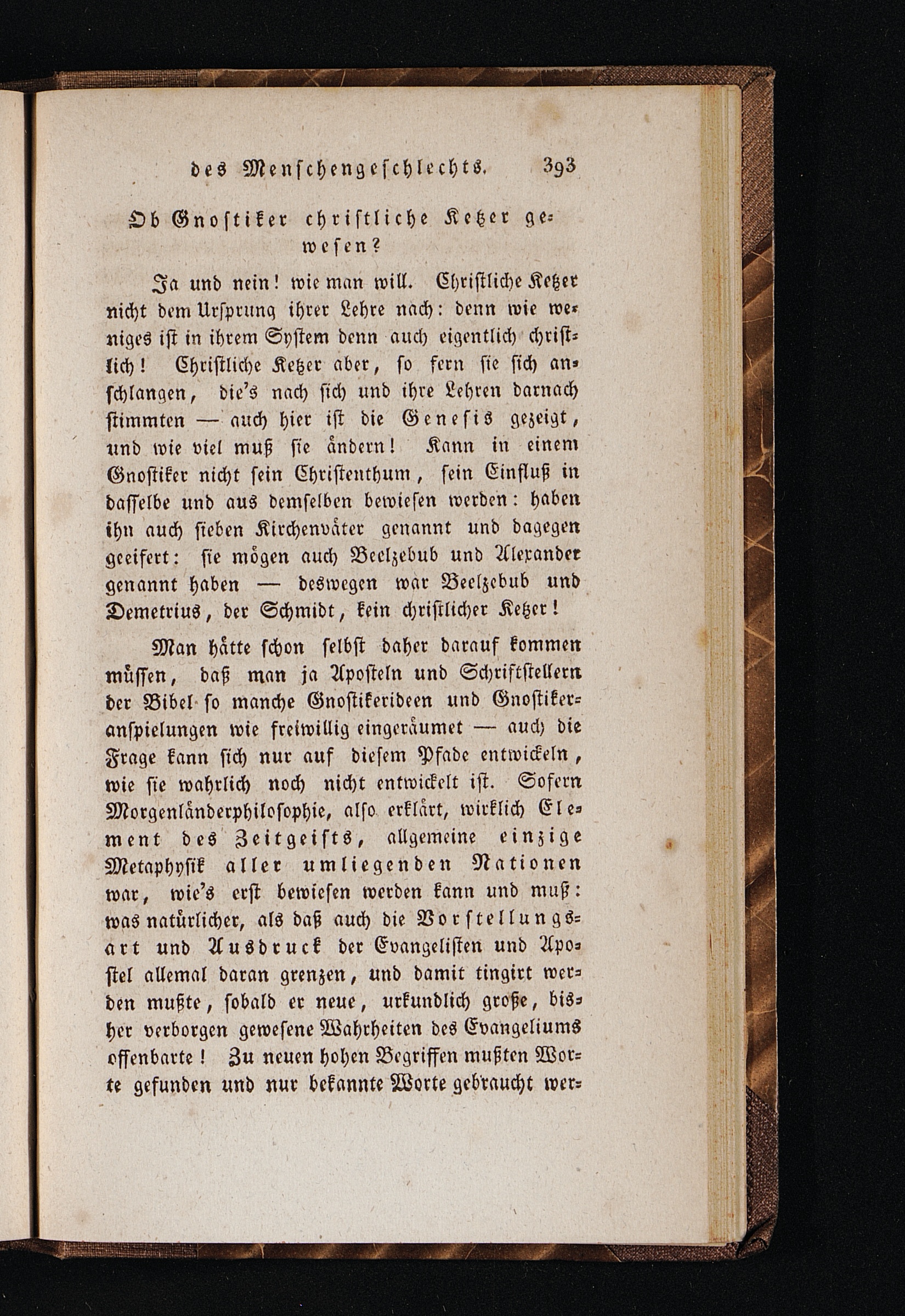 des Menschengeschlechts. 393

Ob Gnostiker christliche Ketzer gewesen?

Ja und nein! wie man will. Christliche Ketzer nicht dem Ursprung ihrer Lehre nach: denn wie weniges ist in ihrem System denn auch eigentlich christlich! Christliche Ketzer aber, so fern sie sich anschlangen, die's nach sich und ihre Lehren darnach stimmten — auch hier ist die Genesis gezeigt, und wie viel muß sie ändern! Kann in einem Gnostiker nicht sein Christenthum, sein Einfluß in dasselbe und aus demselben bewiesen werden: haben ihn auch sieben Kirchenväter genannt und dagegen geeifert: sie mögen auch Beelzebub und Alexander genannt haben — deswegen war Beelzebub und Demetrius, der Schmidt, kein christlicher Ketzer!

Man hätte schon selbst daher darauf kommen müssen, daß man ja Aposteln und Schriftstellern der Bibel so manche Gnostikerideen und Gnostikeranspielungen wie freiwillig eingeräumet — auch die Frage kann sich nur auf diesem Pfade entwickeln, wie sie wahrlich noch nicht entwickelt ist. Sofern Morgenländerphilosophie, also erklärt, wirklich Element des Zeitgeists, allgemeine einzige Metaphysik aller umliegenden Nationen war, wie's erst bewiesen werden kann und muß: was natürlicher, als daß auch die Vorstellungsart und Ausdruck der Evangelisten und Apostel allemal daran grenzen, und damit tingirt werden mußte, sobald er neue, urkundlich große, bisher verborgen gewesene Wahrheiten des Evangeliums offenbarte! Zu neuen hohen Begriffen mußten Worte gefunden und nur bekannte Worte gebraucht wer-